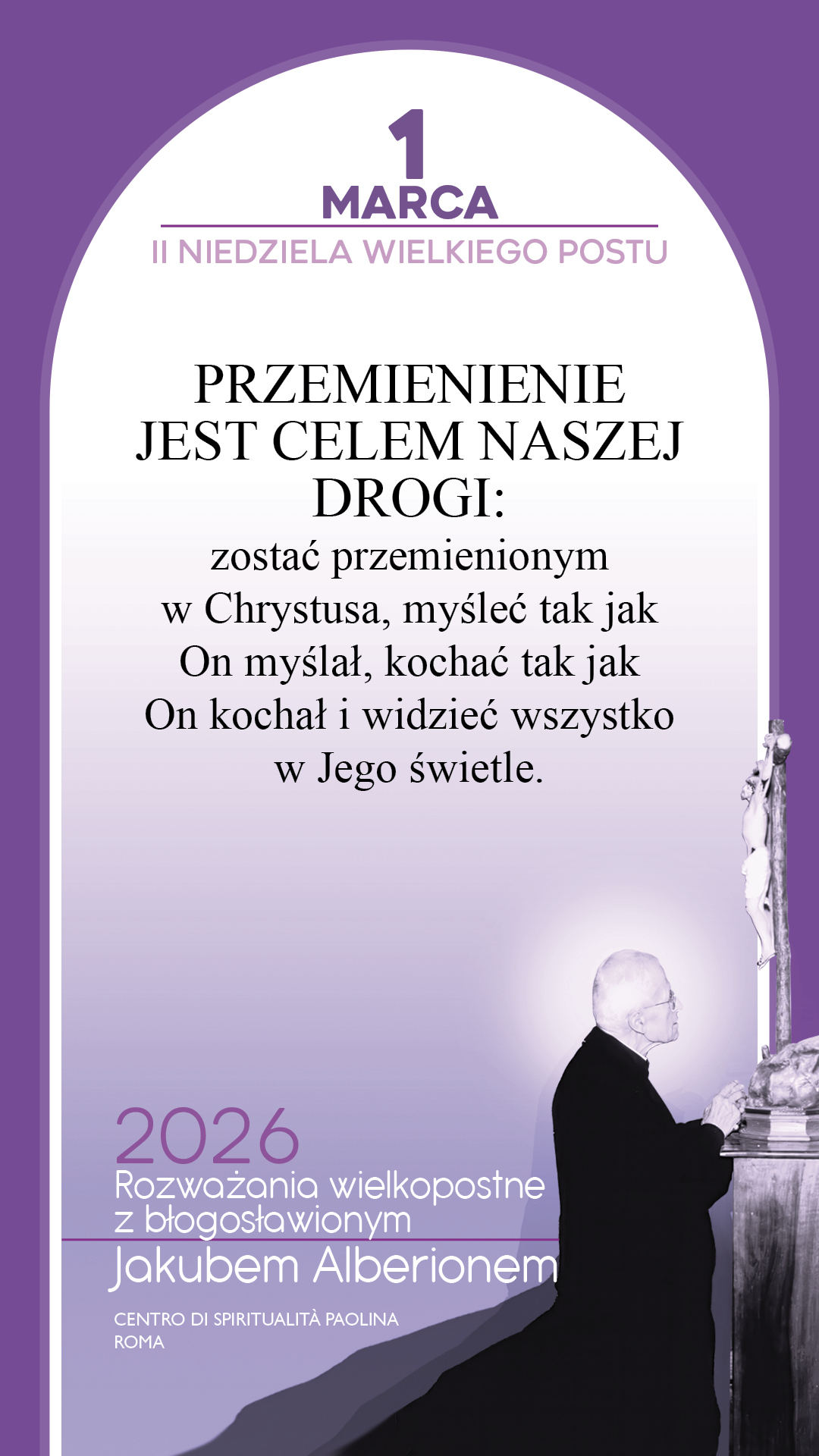 1
MARCA

II NIEDZIELA WIELKIEGO POSTU

PRZEMIENIENIE JEST CELEM NASZEJ DROGI:
zostać przemienionym w Chrystusa, myśleć tak jak On myślał, kochać tak jak On kochał i widzieć wszystko w Jego świetle.

2026
Rozważania wielkopostne
z błogosławionym
Jakubem Alberionem

CENTRO DI SPIRITUALITÀ PAOLINA
ROMA